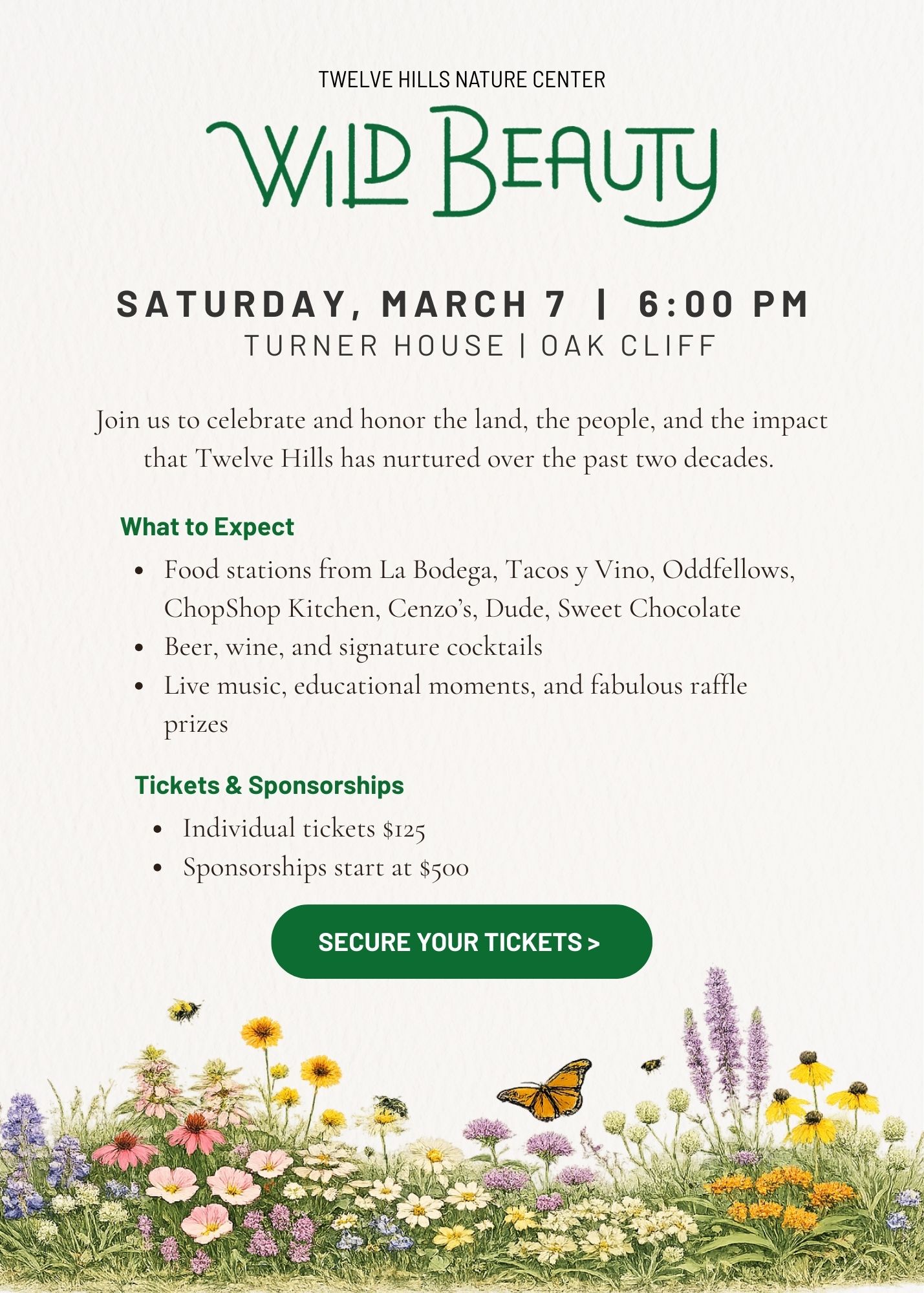 TWELVE HILLS NATURE CENTER

WILD BEAUTY

SATURDAY, MARCH 7 | 6:00 PM
TURNER HOUSE | OAK CLIFF

Join us to celebrate and honor the land, the people, and the impact that Twelve Hills has nurtured over the past two decades.

What to Expect

• Food stations from La Bodega, Tacos y Vino, Oddfellows, ChopShop Kitchen, Cenzo's, Dude, Sweet Chocolate
• Beer, wine, and signature cocktails
• Live music, educational moments, and fabulous raffle prizes

Tickets & Sponsorships

• Individual tickets $125
• Sponsorships start at $500

SECURE YOUR TICKETS >